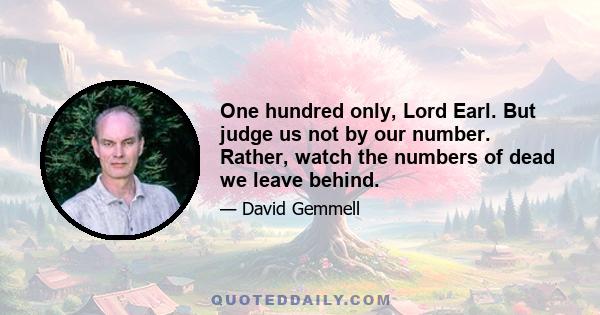 One hundred only, Lord Earl. But judge us not by our number. Rather, watch the numbers of dead we leave behind.

— David Gemmell

QUOTEDDAILY.COM